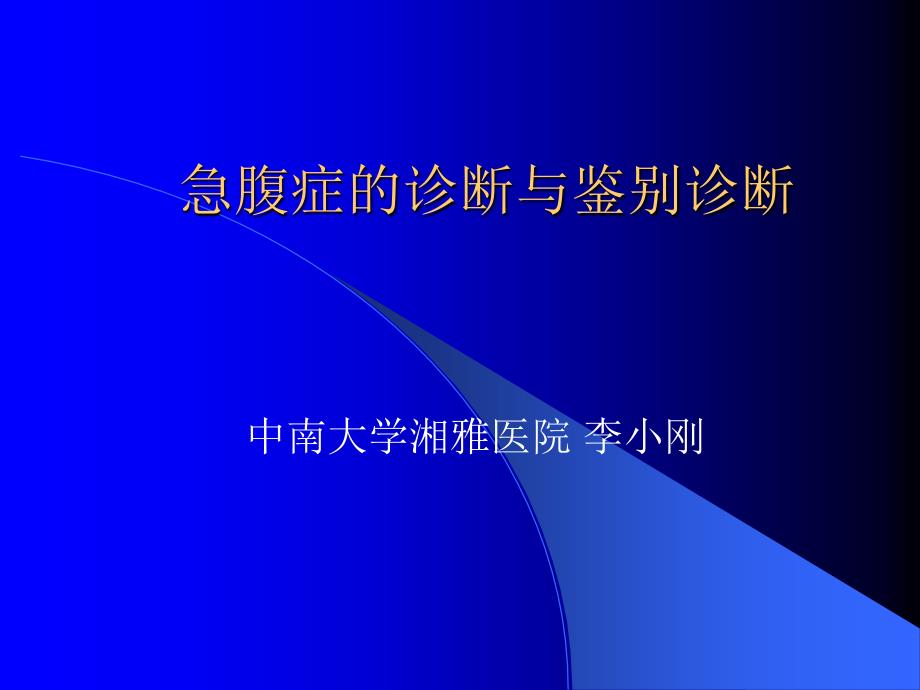 急腹症的诊断与鉴别诊断

中南大学湘雅医院 李小刚